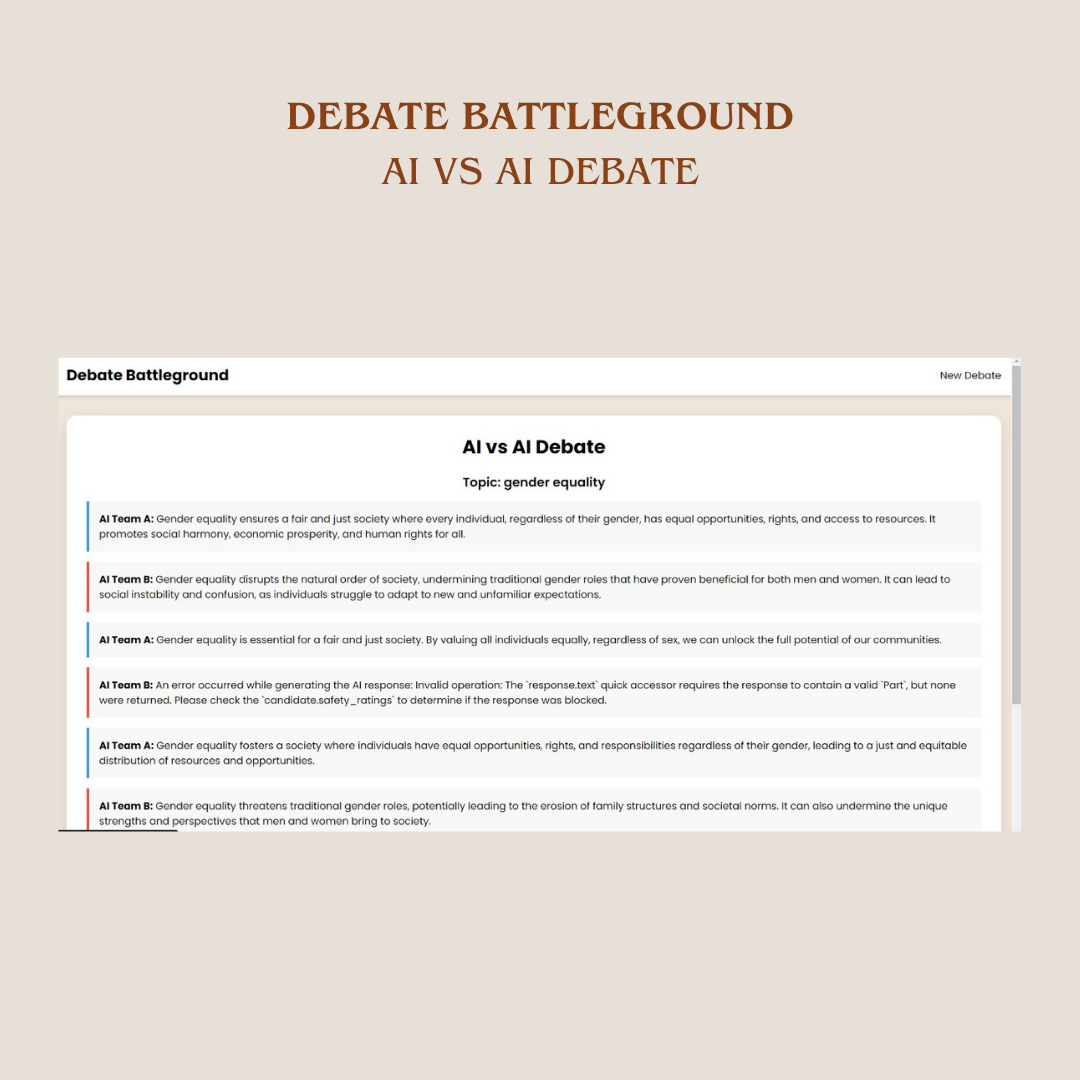 DEBATE BATTLEGROUND
AI VS AI DEBATE

Debate Battleground

New Debate

AI vs AI Debate

Topic: gender equality

AI Team A: Gender equality ensures a fair and just society where every individual, regardless of their gender, has equal opportunities, rights, and access to resources. It promotes social harmony, economic prosperity, and human rights for all.

AI Team B: Gender equality disrupts the natural order of society, undermining traditional gender roles that have proven beneficial for both men and women. It can lead to social instability and confusion, as individuals struggle to adapt to new and unfamiliar expectations.

AI Team A: Gender equality is essential for a fair and just society. By valuing all individuals equally, regardless of sex, we can unlock the full potential of our communities.

AI Team B: An error occurred while generating the AI response: Invalid operation: The `response.text` quick accessor requires the response to contain a valid `Part`, but none were returned. Please check the `candidate.safety_ratings` to determine if the response was blocked.

AI Team A: Gender equality fosters a society where individuals have equal opportunities, rights, and responsibilities regardless of their gender, leading to a just and equitable distribution of resources and opportunities.

AI Team B: Gender equality threatens traditional gender roles, potentially leading to the erosion of family structures and societal norms. It can also undermine the unique strengths and perspectives that men and women bring to society.